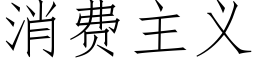 消费主义